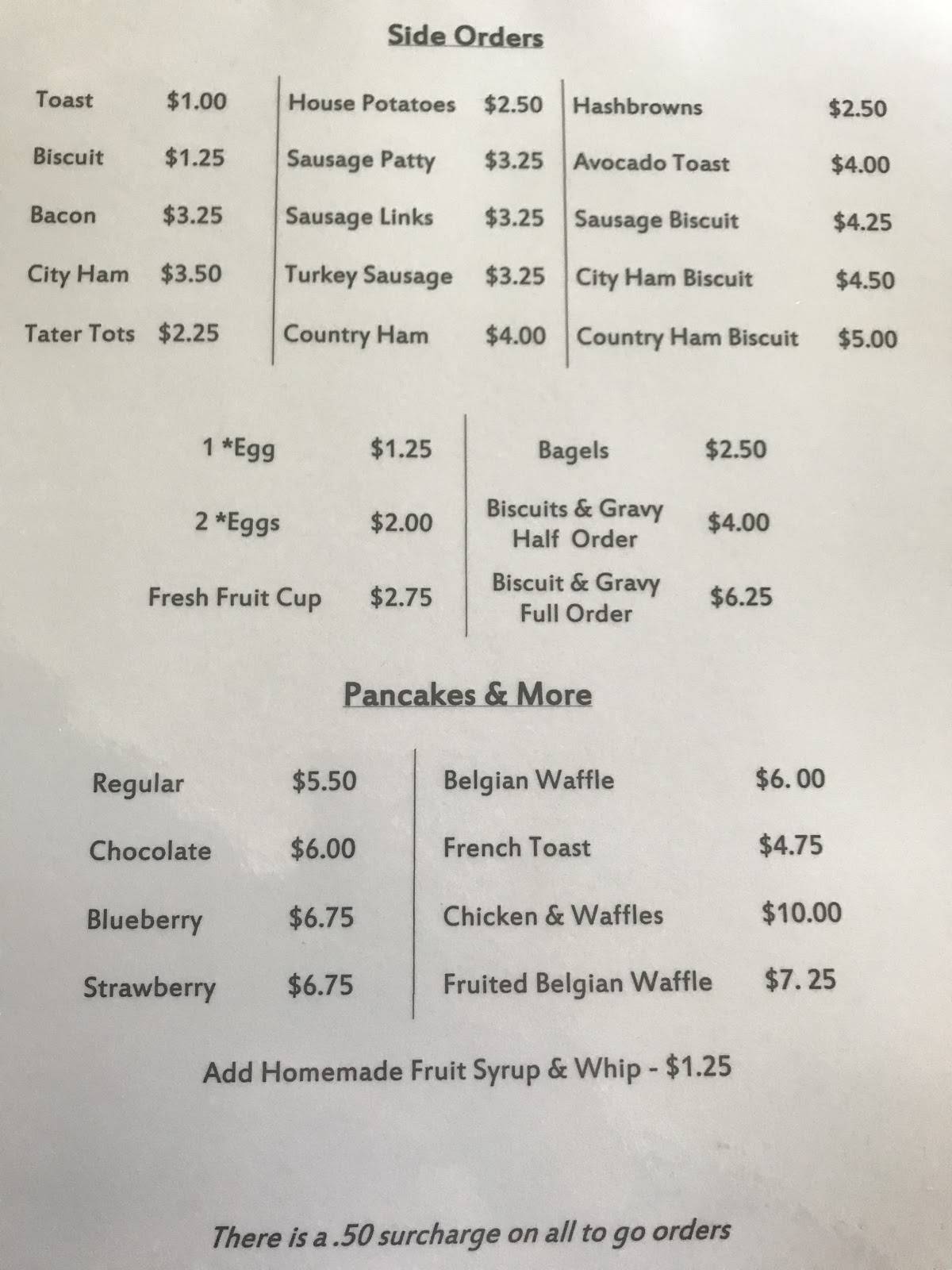 Side Orders

Toast $1.00
Biscuit $1.25
Bacon $3.25
City Ham $3.50
Tater Tots $2.25

House Potatoes $2.50
Sausage Patty $3.25
Sausage Links $3.25
Turkey Sausage $3.25
Country Ham $4.00

Hashbrowns $2.50
Avocado Toast $4.00
Sausage Biscuit $4.25
City Ham Biscuit $4.50
Country Ham Biscuit $5.00

1 *Egg $1.25
2 *Eggs $2.00
Fresh Fruit Cup $2.75

Bagels $2.50
Biscuits & Gravy Half Order $4.00
Biscuit & Gravy Full Order $6.25

Pancakes & More

Regular $5.50
Chocolate $6.00
Blueberry $6.75
Strawberry $6.75

Belgian Waffle $6. 00
French Toast $4.75
Chicken & Waffles $10.00
Fruited Belgian Waffle $7. 25

Add Homemade Fruit Syrup & Whip - $1.25

There is a .50 surcharge on all to go orders